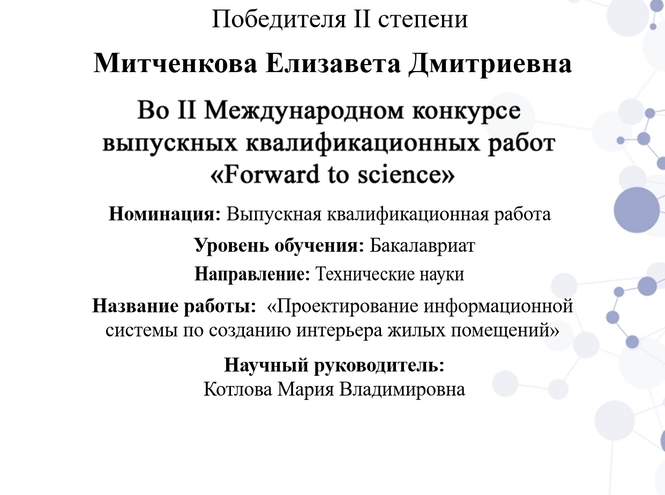 Победителя II степени

Митченкова Елизавета Дмитриевна

Во II Международном конкурсе выпускных квалификационных работ «Forward to science»

Номинация: Выпускная квалификационная работа

Уровень обучения: Бакалавриат

Направление: Технические науки

Название работы: «Проектирование информационной системы по созданию интерьера жилых помещений»

Научный руководитель:
Котлова Мария Владимировна